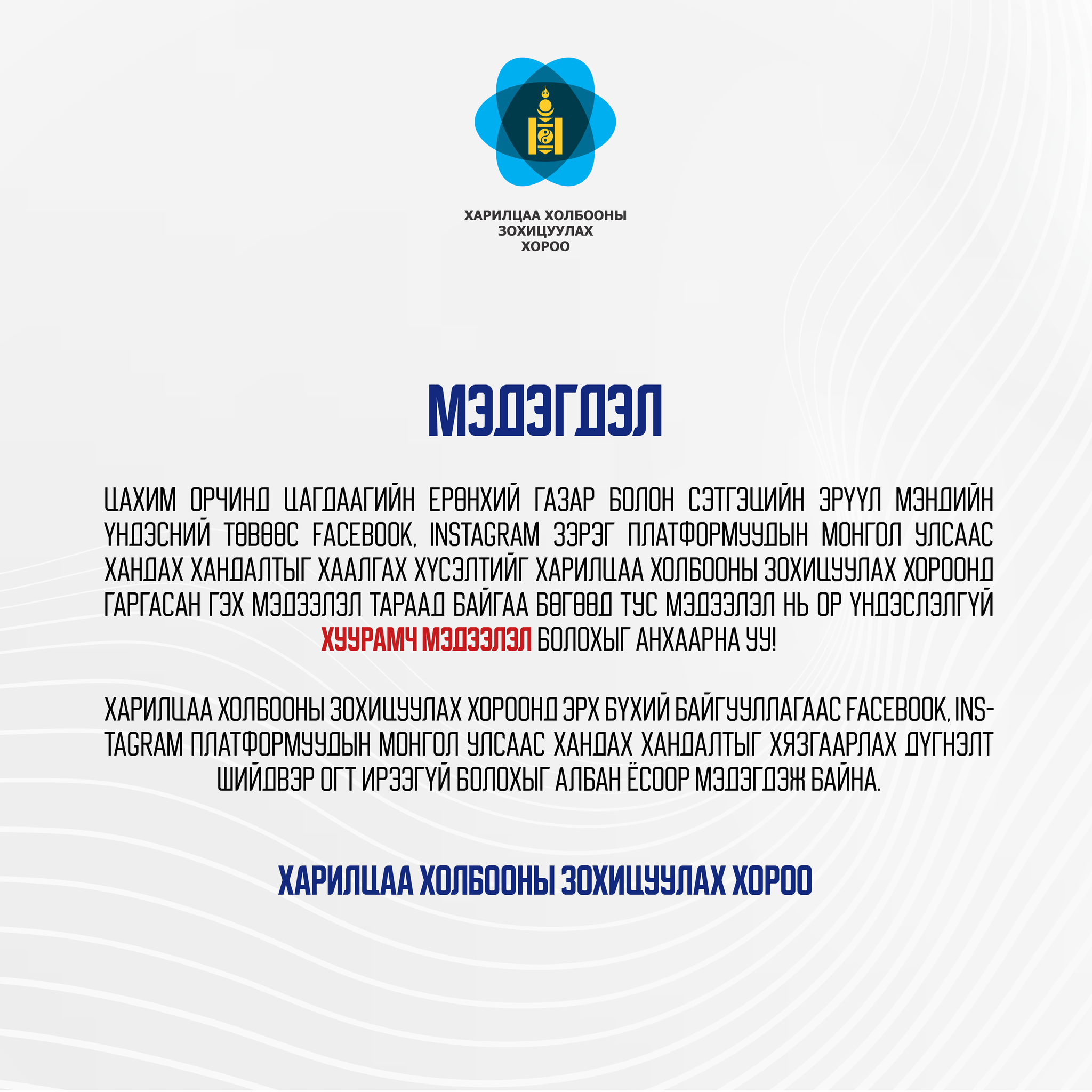 ХАРИЛЦАА ХОЛБООНЫ ЗОХИЦУУЛАХ ХОРОО

МЭДЭГДЭЛ

ЦАХИМ ОРЧИНД ЦАГДААГИЙН ЕРӨНХИЙ ГАЗАР БОЛОН СЭТГЭЦИЙН ЭРҮҮЛ МЭНДИЙН ҮНДЭСНИЙ ТӨВӨӨС FACEBOOK, INSTAGRAM ЗЭРЭГ ПЛАТФОРМУУДЫН МОНГОЛ УЛСААС ХАНДАХ ХАНДАЛТЫГ ХААЛГАХ ХҮСЭЛТИЙГ ХАРИЛЦАА ХОЛБООНЫ ЗОХИЦУУЛАХ ХОРООНД ГАРГАСАН ГЭХ МЭДЭЭЛЭЛ ТАРААД БАЙГАА БӨГӨӨД ТУС МЭДЭЭЛЭЛ НЬ ОР ҮНДЭСЛЭЛГҮЙ ХУУРАМЧ МЭДЭЭЛЭЛ БОЛОХЫГ АНХААРНА УУ!

ХАРИЛЦАА ХОЛБООНЫ ЗОХИЦУУЛАХ ХОРООНД ЭРХ БҮХИЙ БАЙГУУЛЛАГААС FACEBOOK, INSTAGRAM ПЛАТФОРМУУДЫН МОНГОЛ УЛСААС ХАНДАХ ХАНДАЛТЫГ ХЯЗГААРЛАХ ДҮГНЭЛТ ШИЙДВЭР ОГТ ИРЭЭГҮЙ БОЛОХЫГ АЛБАН ЁСООР МЭДЭГДЭЖ БАЙНА.

ХАРИЛЦАА ХОЛБООНЫ ЗОХИЦУУЛАХ ХОРОО